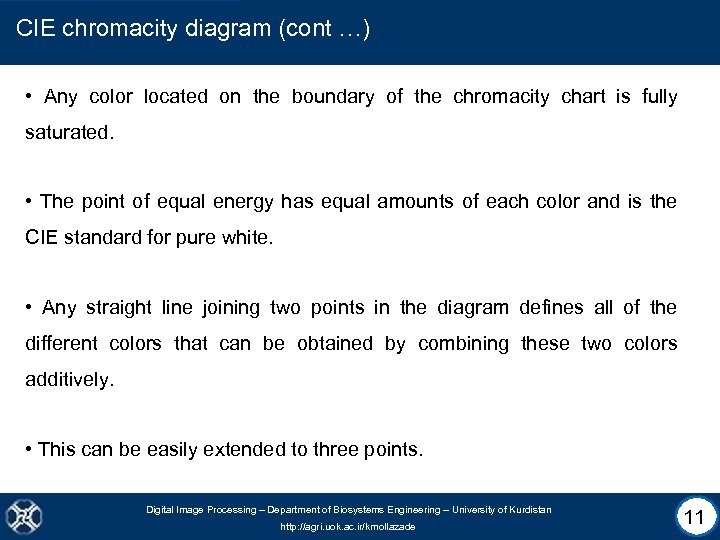 CIE chromacity diagram (cont …)

• Any color located on the boundary of the chromacity chart is fully saturated.

• The point of equal energy has equal amounts of each color and is the CIE standard for pure white.

• Any straight line joining two points in the diagram defines all of the different colors that can be obtained by combining these two colors additively.

• This can be easily extended to three points.

Digital Image Processing – Department of Biosystems Engineering – University of Kurdistan
http://agri.uok.ac.ir/kmollazade

11